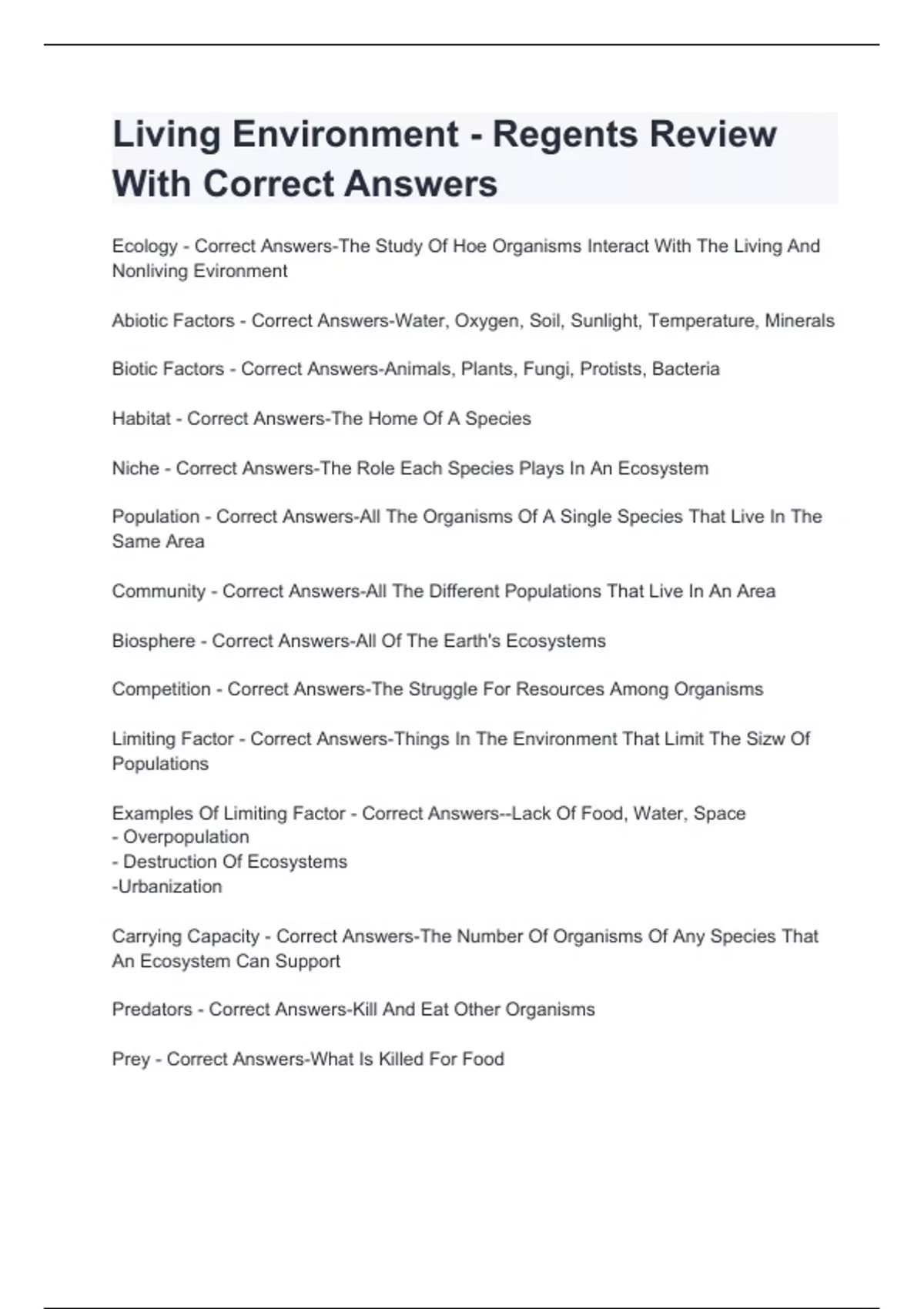 Living Environment - Regents Review With Correct Answers

Ecology - Correct Answers-The Study Of Hoe Organisms Interact With The Living And Nonliving Evironment

Abiotic Factors - Correct Answers-Water, Oxygen, Soil, Sunlight, Temperature, Minerals

Biotic Factors - Correct Answers-Animals, Plants, Fungi, Protists, Bacteria

Habitat - Correct Answers-The Home Of A Species

Niche - Correct Answers-The Role Each Species Plays In An Ecosystem

Population - Correct Answers-All The Organisms Of A Single Species That Live In The Same Area

Community - Correct Answers-All The Different Populations That Live In An Area

Biosphere - Correct Answers-All Of The Earth's Ecosystems

Competition - Correct Answers-The Struggle For Resources Among Organisms

Limiting Factor - Correct Answers-Things In The Environment That Limit The Sizw Of Populations

Examples Of Limiting Factor - Correct Answers--Lack Of Food, Water, Space
- Overpopulation
- Destruction Of Ecosystems
-Urbanization

Carrying Capacity - Correct Answers-The Number Of Organisms Of Any Species That An Ecosystem Can Support

Predators - Correct Answers-Kill And Eat Other Organisms

Prey - Correct Answers-What Is Killed For Food